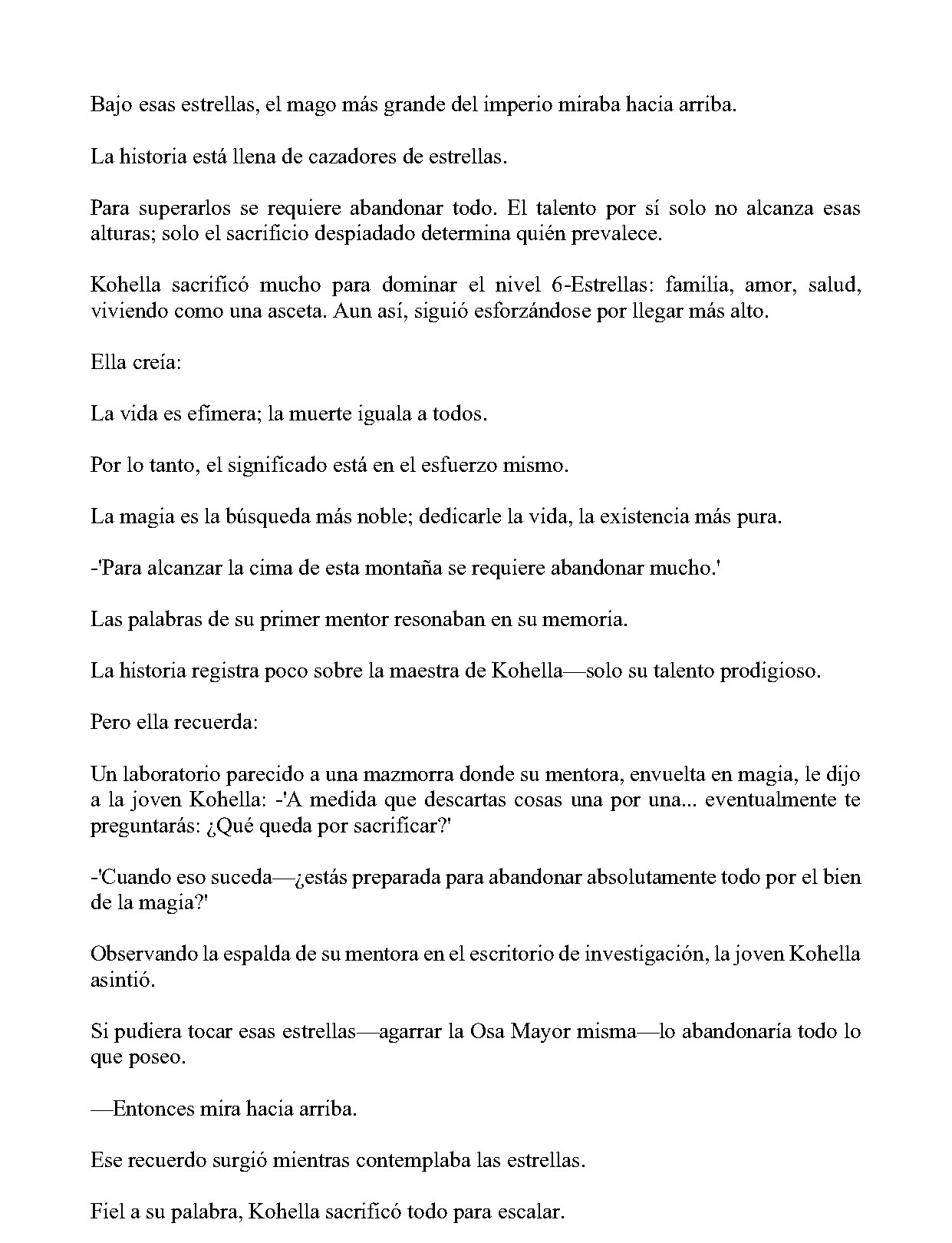 Bajo esas estrellas, el mago más grande del imperio miraba hacia arriba.

La historia está llena de cazadores de estrellas.

Para superarlos se requiere abandonar todo. El talento por sí solo no alcanza esas alturas; solo el sacrificio despiadado determina quién prevalece.

Kohella sacrificó mucho para dominar el nivel 6-Estrellas: familia, amor, salud, viviendo como una asceta. Aun así, siguió esforzándose por llegar más alto.

Ella creía:

La vida es efímera; la muerte iguala a todos.

Por lo tanto, el significado está en el esfuerzo mismo.

La magia es la búsqueda más noble; dedicarle la vida, la existencia más pura.

-'Para alcanzar la cima de esta montaña se requiere abandonar mucho.'

Las palabras de su primer mentor resonaban en su memoria.

La historia registra poco sobre la maestra de Kohella—solo su talento prodigioso.

Pero ella recuerda:

Un laboratorio parecido a una mazmorra donde su mentora, envuelta en magia, le dijo a la joven Kohella: -'A medida que descartas cosas una por una... eventualmente te preguntarás: ¿Qué queda por sacrificar?'

-'Cuando eso suceda—¿estás preparada para abandonar absolutamente todo por el bien de la magia?'

Observando la espalda de su mentora en el escritorio de investigación, la joven Kohella asintió.

Si pudiera tocar esas estrellas—agarrar la Osa Mayor misma—lo abandonaría todo lo que poseo.

—Entonces mira hacia arriba.

Ese recuerdo surgió mientras contemplaba las estrellas.

Fiel a su palabra, Kohella sacrificó todo para escalar.